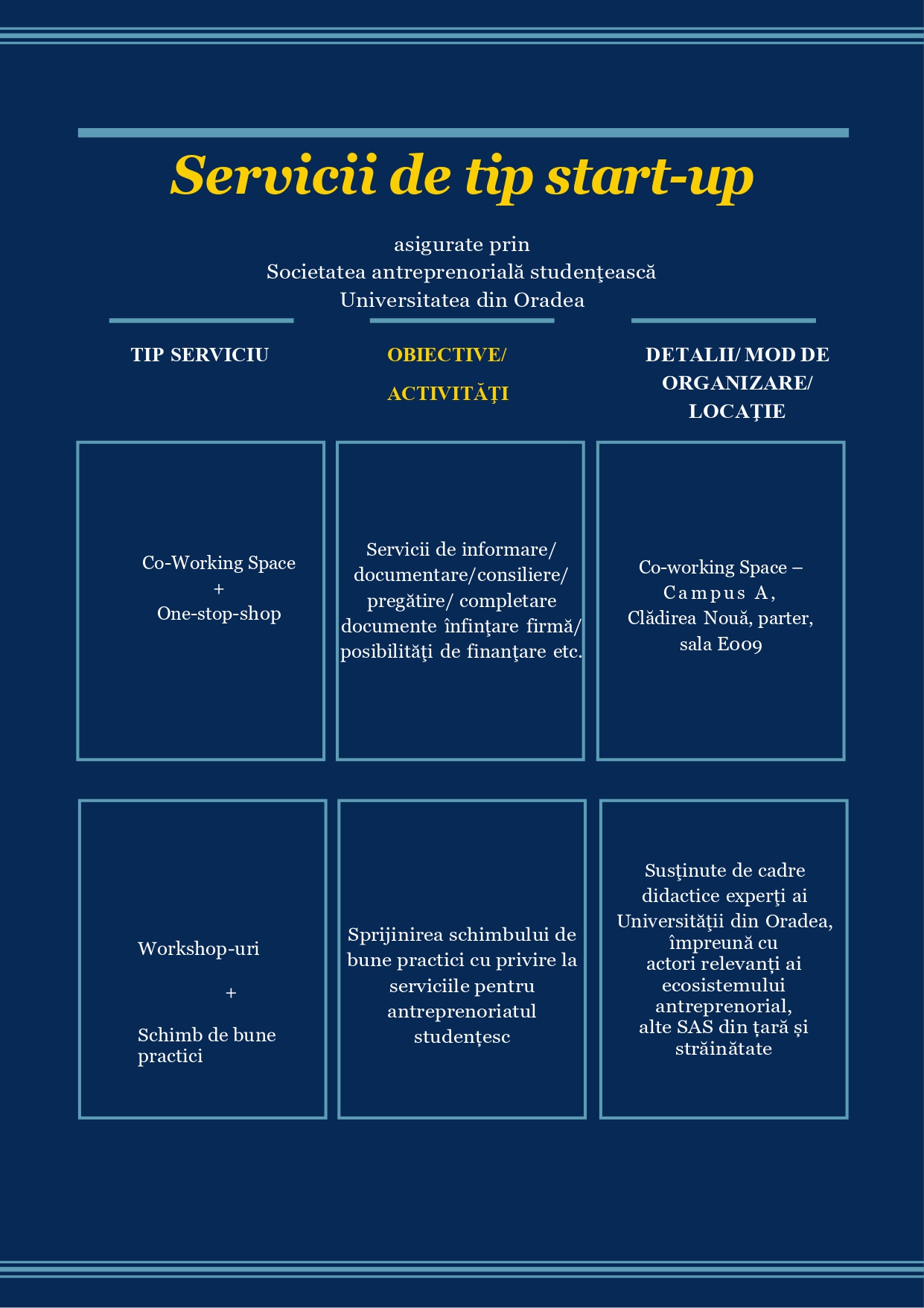 Servicii de tip start-up

asigurate prin
Societatea antreprenorială studenţească
Universitatea din Oradea

| TIP SERVICIU | OBIECTIVE/ ACTIVITĂŢI | DETALII/ MOD DE ORGANIZARE/ LOCAŢIE |
|---|---|---|
| Co-Working Space + One-stop-shop | Servicii de informare/ documentare/consiliere/ pregătire/ completare documente înfinţare firmă/ posibilităţi de finanţare etc. | Co-working Space – Campus A, Clădirea Nouă, parter, sala E009 |
| Workshop-uri + Schimb de bune practici | Sprijinirea schimbului de bune practici cu privire la serviciile pentru antreprenoriatul studențesc | Susţinute de cadre didactice experţi ai Universităţii din Oradea, împreună cu actori relevanți ai ecosistemului antreprenorial, alte SAS din țară și străinătate |